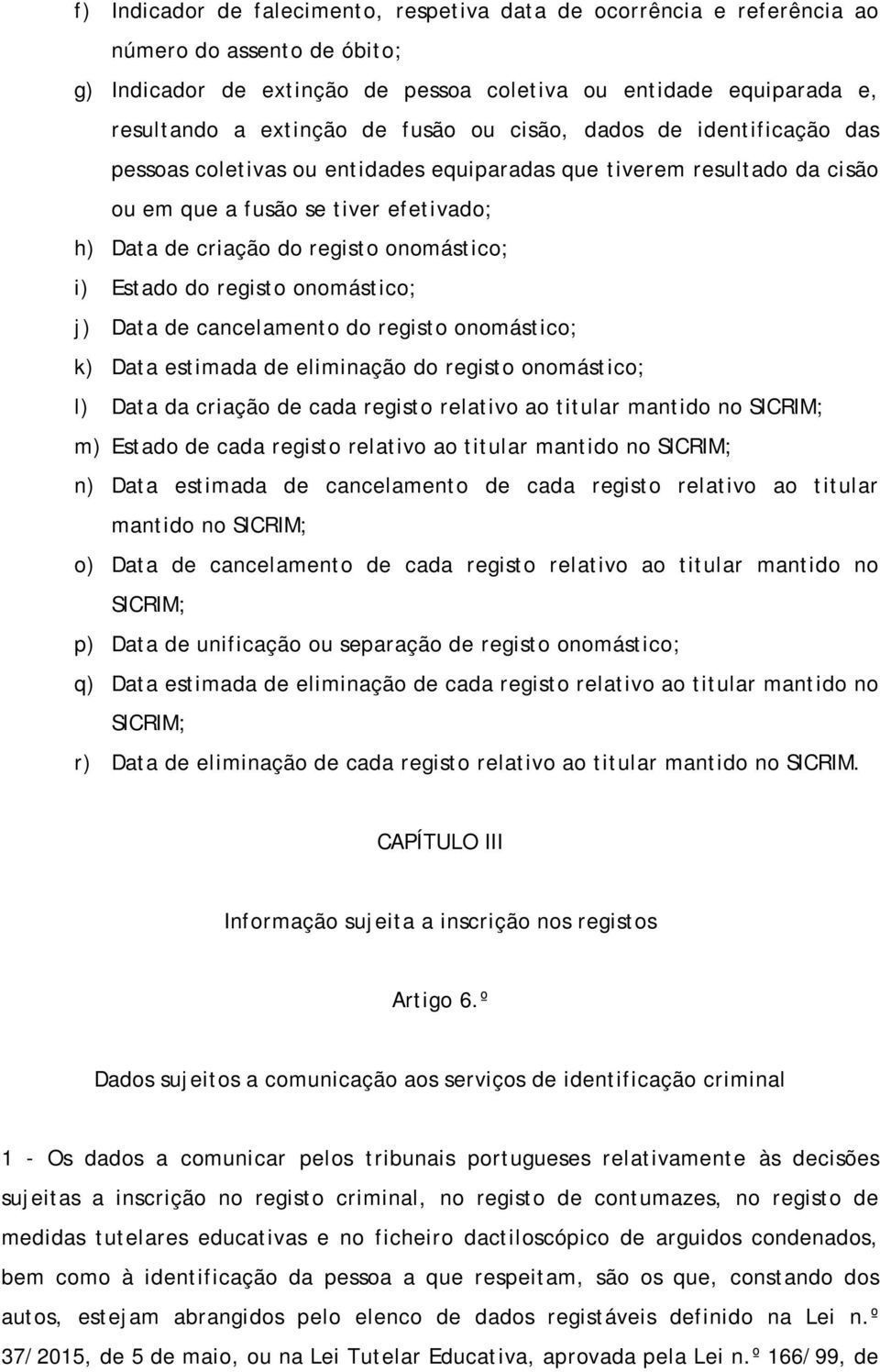 f) Indicador de falecimento, respetiva data de ocorrência e referência ao número do assento de óbito;

g) Indicador de extinção de pessoa coletiva ou entidade equiparada e, resultando a extinção de fusão ou cisão, dados de identificação das pessoas coletivas ou entidades equiparadas que tiverem resultado da cisão ou em que a fusão se tiver efetivado;

h) Data de criação do registo onomástico;

i) Estado do registo onomástico;

j) Data de cancelamento do registo onomástico;

k) Data estimada de eliminação do registo onomástico;

l) Data da criação de cada registo relativo ao titular mantido no SICRIM;

m) Estado de cada registo relativo ao titular mantido no SICRIM;

n) Data estimada de cancelamento de cada registo relativo ao titular mantido no SICRIM;

o) Data de cancelamento de cada registo relativo ao titular mantido no SICRIM;

p) Data de unificação ou separação de registo onomástico;

q) Data estimada de eliminação de cada registo relativo ao titular mantido no SICRIM;

r) Data de eliminação de cada registo relativo ao titular mantido no SICRIM.

CAPÍTULO III

Informação sujeita a inscrição nos registos

Artigo 6.º

Dados sujeitos a comunicação aos serviços de identificação criminal

1 - Os dados a comunicar pelos tribunais portugueses relativamente às decisões sujeitas a inscrição no registo criminal, no registo de contumazes, no registo de medidas tutelares educativas e no ficheiro dactiloscópico de arguidos condenados, bem como à identificação da pessoa a que respeitam, são os que, constando dos autos, estejam abrangidos pelo elenco de dados registáveis definido na Lei n.º 37/2015, de 5 de maio, ou na Lei Tutelar Educativa, aprovada pela Lei n.º 166/99, de